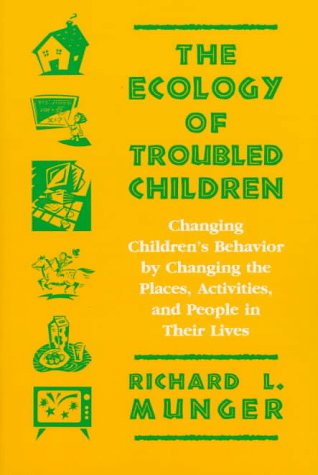 THE ECOLOGY OF TROUBLED CHILDREN

Changing Children's Behavior by Changing the Places, Activities, and People in Their Lives

RICHARD L. MUNGER